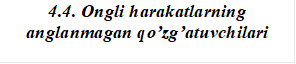 4.4. Ongli harakatlarning anglanmagan qo’zg’atuvchilari